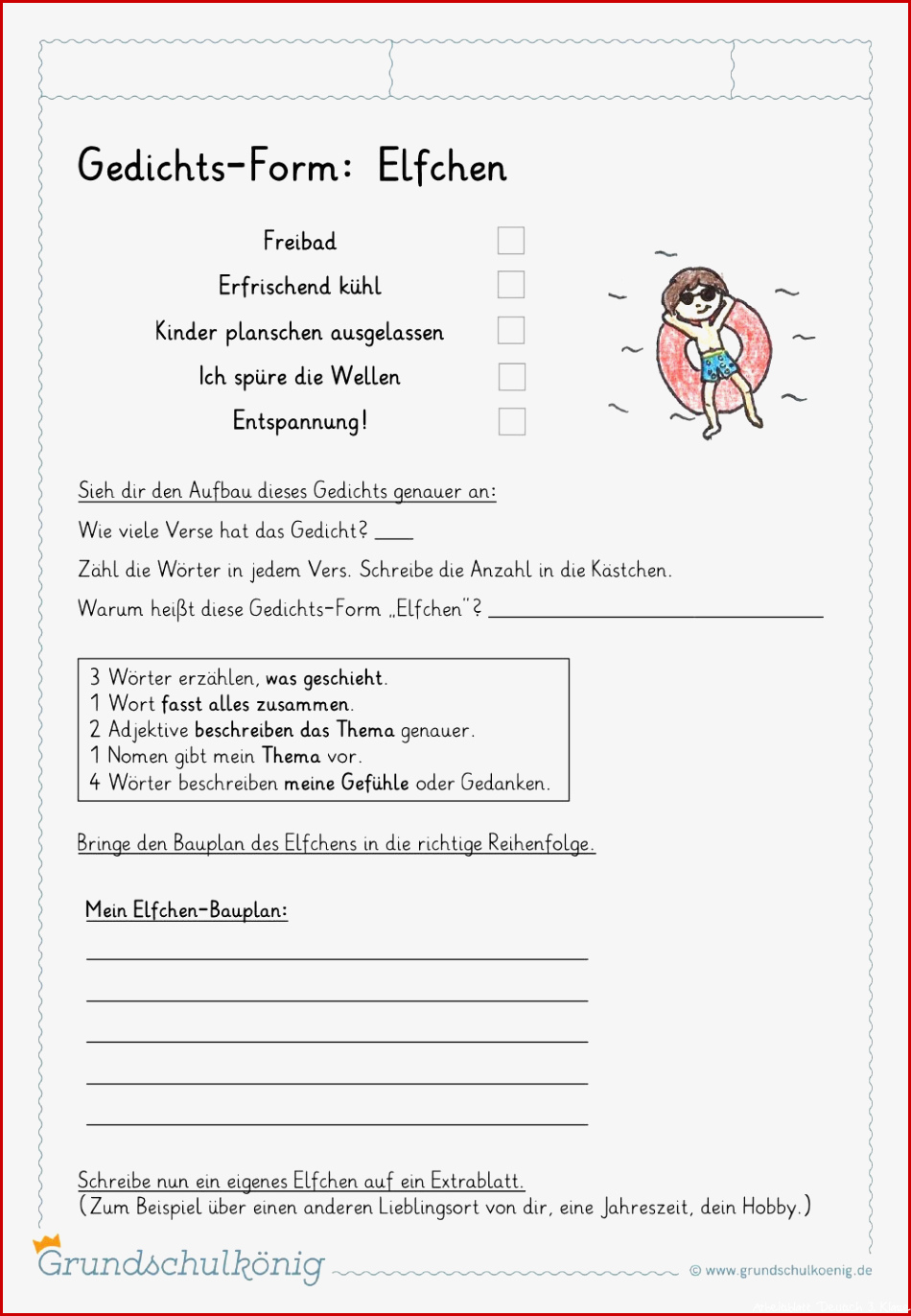 Gedichts-Form: Elfchen

Freibad ☐
Erfrischend kühl ☐
Kinder planschen ausgelassen ☐
Ich spüre die Wellen ☐
Entspannung! ☐

Sieh dir den Aufbau dieses Gedichts genauer an:

Wie viele Verse hat das Gedicht? ____

Zähl die Wörter in jedem Vers. Schreibe die Anzahl in die Kästchen.

Warum heißt diese Gedichts-Form „Elfchen"? ____

3 Wörter erzählen, was geschieht.
1 Wort fasst alles zusammen.
2 Adjektive beschreiben das Thema genauer.
1 Nomen gibt mein Thema vor.
4 Wörter beschreiben meine Gefühle oder Gedanken.

Bringe den Bauplan des Elfchens in die richtige Reihenfolge.

Mein Elfchen-Bauplan:

____
____
____
____
____

Schreibe nun ein eigenes Elfchen auf ein Extrablatt.
(Zum Beispiel über einen anderen Lieblingsort von dir, eine Jahreszeit, dein Hobby.)

Grundschulkönig

© www.grundschulkoenig.de